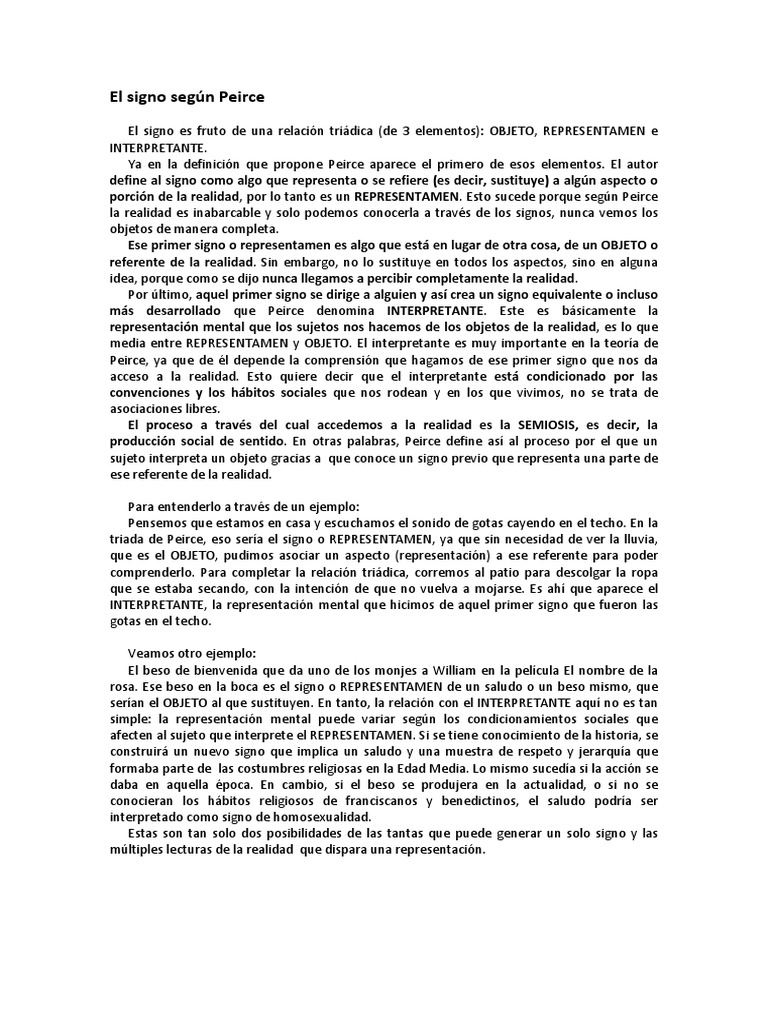 El signo según Peirce

El signo es fruto de una relación triádica (de 3 elementos): OBJETO, REPRESENTAMEN e INTERPRETANTE.

Ya en la definición que propone Peirce aparece el primero de esos elementos. El autor define al signo como algo que representa o se refiere (es decir, sustituye) a algún aspecto o porción de la realidad, por lo tanto es un REPRESENTAMEN. Esto sucede porque según Peirce la realidad es inabarcable y solo podemos conocerla a través de los signos, nunca vemos los objetos de manera completa.

Ese primer signo o representamen es algo que está en lugar de otra cosa, de un OBJETO o referente de la realidad. Sin embargo, no lo sustituye en todos los aspectos, sino en alguna idea, porque como se dijo nunca llegamos a percibir completamente la realidad.

Por último, aquel primer signo se dirige a alguien y así crea un signo equivalente o incluso más desarrollado que Peirce denomina INTERPRETANTE. Este es básicamente la representación mental que los sujetos nos hacemos de los objetos de la realidad, es lo que media entre REPRESENTAMEN y OBJETO. El interpretante es muy importante en la teoría de Peirce, ya que de él depende la comprensión que hagamos de ese primer signo que nos da acceso a la realidad. Esto quiere decir que el interpretante está condicionado por las convenciones y los hábitos sociales que nos rodean y en los que vivimos, no se trata de asociaciones libres.

El proceso a través del cual accedemos a la realidad es la SEMIOSIS, es decir, la producción social de sentido. En otras palabras, Peirce define así al proceso por el que un sujeto interpreta un objeto gracias a que conoce un signo previo que representa una parte de ese referente de la realidad.

Para entenderlo a través de un ejemplo:

Pensemos que estamos en casa y escuchamos el sonido de gotas cayendo en el techo. En la triada de Peirce, eso sería el signo o REPRESENTAMEN, ya que sin necesidad de ver la lluvia, que es el OBJETO, pudimos asociar un aspecto (representación) a ese referente para poder comprenderlo. Para completar la relación triádica, corremos al patio para descolgar la ropa que se estaba secando, con la intención de que no vuelva a mojarse. Es ahí que aparece el INTERPRETANTE, la representación mental que hicimos de aquel primer signo que fueron las gotas en el techo.

Veamos otro ejemplo:

El beso de bienvenida que da uno de los monjes a William en la película El nombre de la rosa. Ese beso en la boca es el signo o REPRESENTAMEN de un saludo o un beso mismo, que serían el OBJETO al que sustituyen. En tanto, la relación con el INTERPRETANTE aquí no es tan simple: la representación mental puede variar según los condicionamientos sociales que afecten al sujeto que interprete el REPRESENTAMEN. Si se tiene conocimiento de la historia, se construirá un nuevo signo que implica un saludo y una muestra de respeto y jerarquía que formaba parte de las costumbres religiosas en la Edad Media. Lo mismo sucedía si la acción se daba en aquella época. En cambio, si el beso se produjera en la actualidad, o si no se conocieran los hábitos religiosos de franciscanos y benedictinos, el saludo podría ser interpretado como signo de homosexualidad.

Estas son tan solo dos posibilidades de las tantas que puede generar un solo signo y las múltiples lecturas de la realidad que dispara una representación.